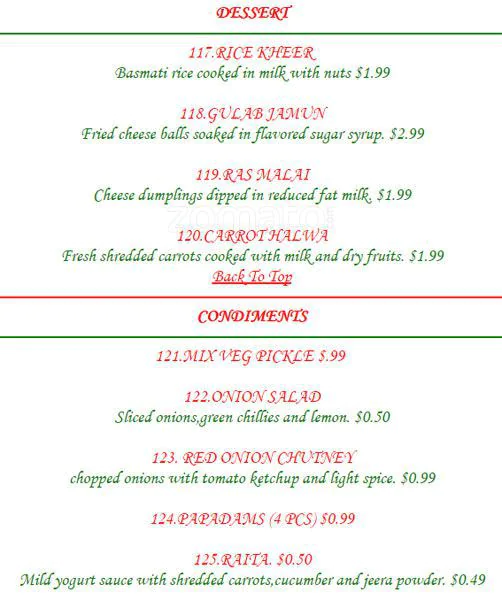 DESSERT

117.RICE KHEER
Basmati rice cooked in milk with nuts $1.99

118.GULAB JAMUN
Fried cheese balls soaked in flavored sugar syrup. $2.99

119.RAS MALAI
Cheese dumplings dipped in reduced fat milk. $1.99

zomato

120.CARROT HALWA
Fresh shredded carrots cooked with milk and dry fruits. $1.99
Back To Top

CONDIMENTS

121.MIX VEG PICKLE $.99

122.ONION SALAD
Sliced onions,green chillies and lemon. $0.50

123. RED ONION CHUTNEY
chopped onions with tomato ketchup and light spice. $0.99

124.PAPADAMS (4 PCS) $0.99

125.RAITA. $0.50
Mild yogurt sauce with shredded carrots,cucumber and jeera powder. $0.49